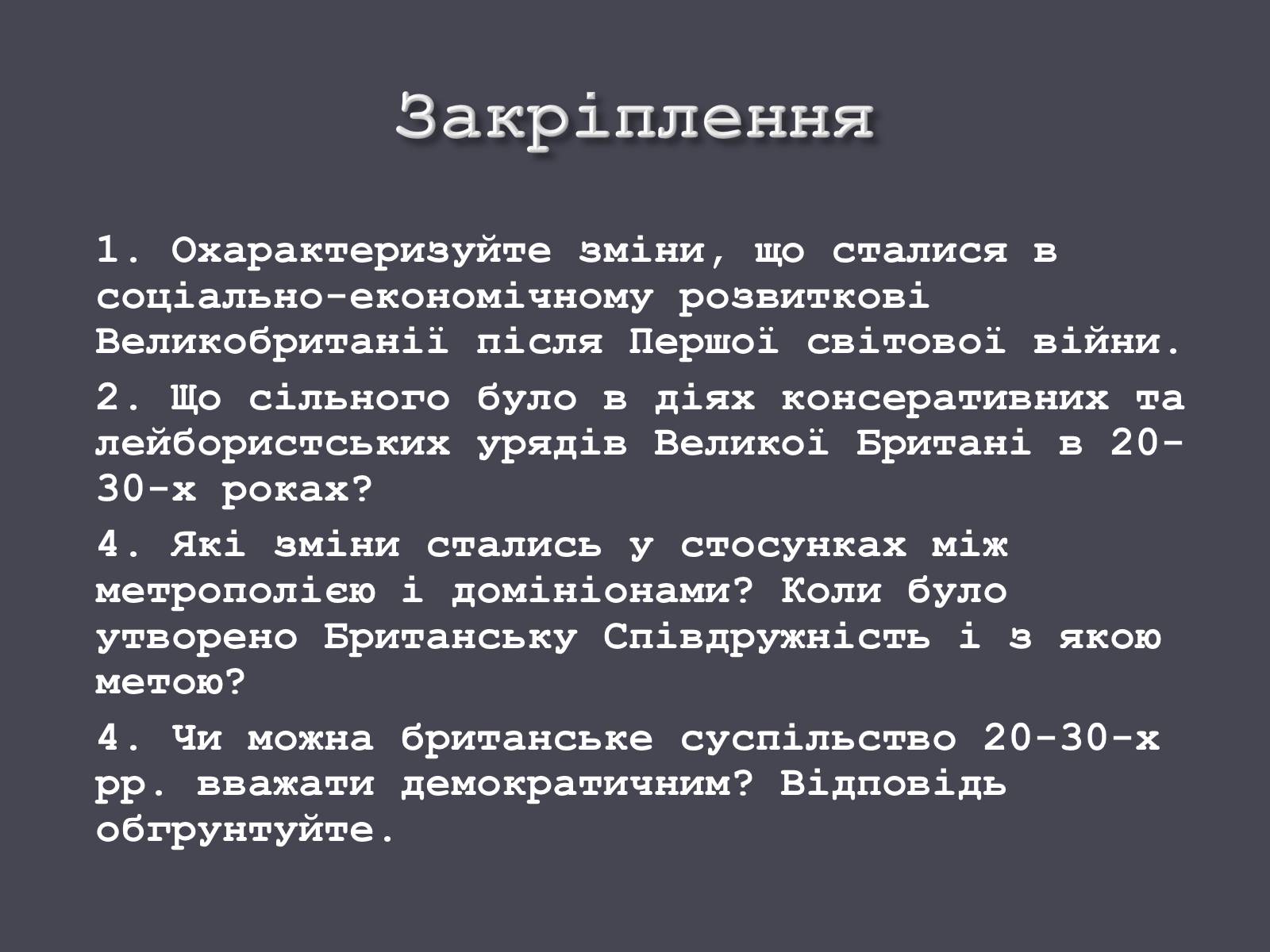 Закріплення

1. Охарактеризуйте зміни, що сталися в соціально-економічному розвиткові Великобританії після Першої світової війни.

2. Що сільного було в діях консеративних та лейбористських урядів Великої Британі в 20-30-х роках?

4. Які зміни стались у стосунках між метрополією і домініонами? Коли було утворено Британську Співдружність і з якою метою?

4. Чи можна британське суспільство 20-30-х рр. вважати демократичним? Відповідь обгрунтуйте.